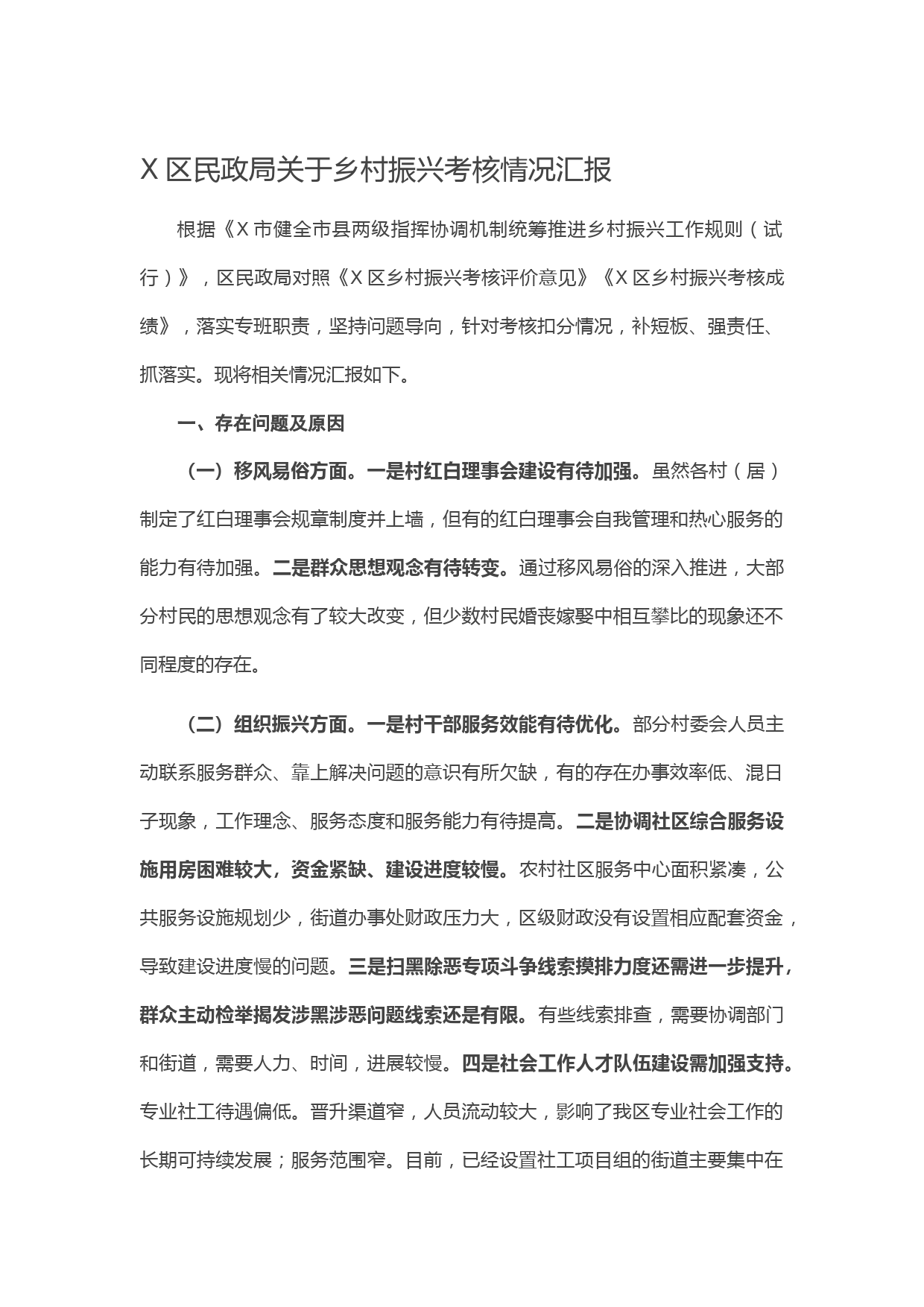 X区民政局关于乡村振兴考核情况汇报

根据《X市健全市县两级指挥协调机制统筹推进乡村振兴工作规则（试行）》，区民政局对照《X区乡村振兴考核评价意见》《X区乡村振兴考核成绩》，落实专班职责，坚持问题导向，针对考核扣分情况，补短板、强责任、抓落实。现将相关情况汇报如下。

一、存在问题及原因

（一）移风易俗方面。一是村红白理事会建设有待加强。虽然各村（居）制定了红白理事会规章制度并上墙，但有的红白理事会自我管理和热心服务的能力有待加强。二是群众思想观念有待转变。通过移风易俗的深入推进，大部分村民的思想观念有了较大改变，但少数村民婚丧嫁娶中相互攀比的现象还不同程度的存在。

（二）组织振兴方面。一是村干部服务效能有待优化。部分村委会人员主动联系服务群众、靠上解决问题的意识有所欠缺，有的存在办事效率低、混日子现象，工作理念、服务态度和服务能力有待提高。二是协调社区综合服务设施用房困难较大，资金紧缺、建设进度较慢。农村社区服务中心面积紧凑，公共服务设施规划少，街道办事处财政压力大，区级财政没有设置相应配套资金，导致建设进度慢的问题。三是扫黑除恶专项斗争线索摸排力度还需进一步提升，群众主动检举揭发涉黑涉恶问题线索还是有限。有些线索排查，需要协调部门和街道，需要人力、时间，进展较慢。四是社会工作人才队伍建设需加强支持。专业社工待遇偏低。晋升渠道窄，人员流动较大，影响了我区专业社会工作的长期可持续发展；服务范围窄。目前，已经设置社工项目组的街道主要集中在